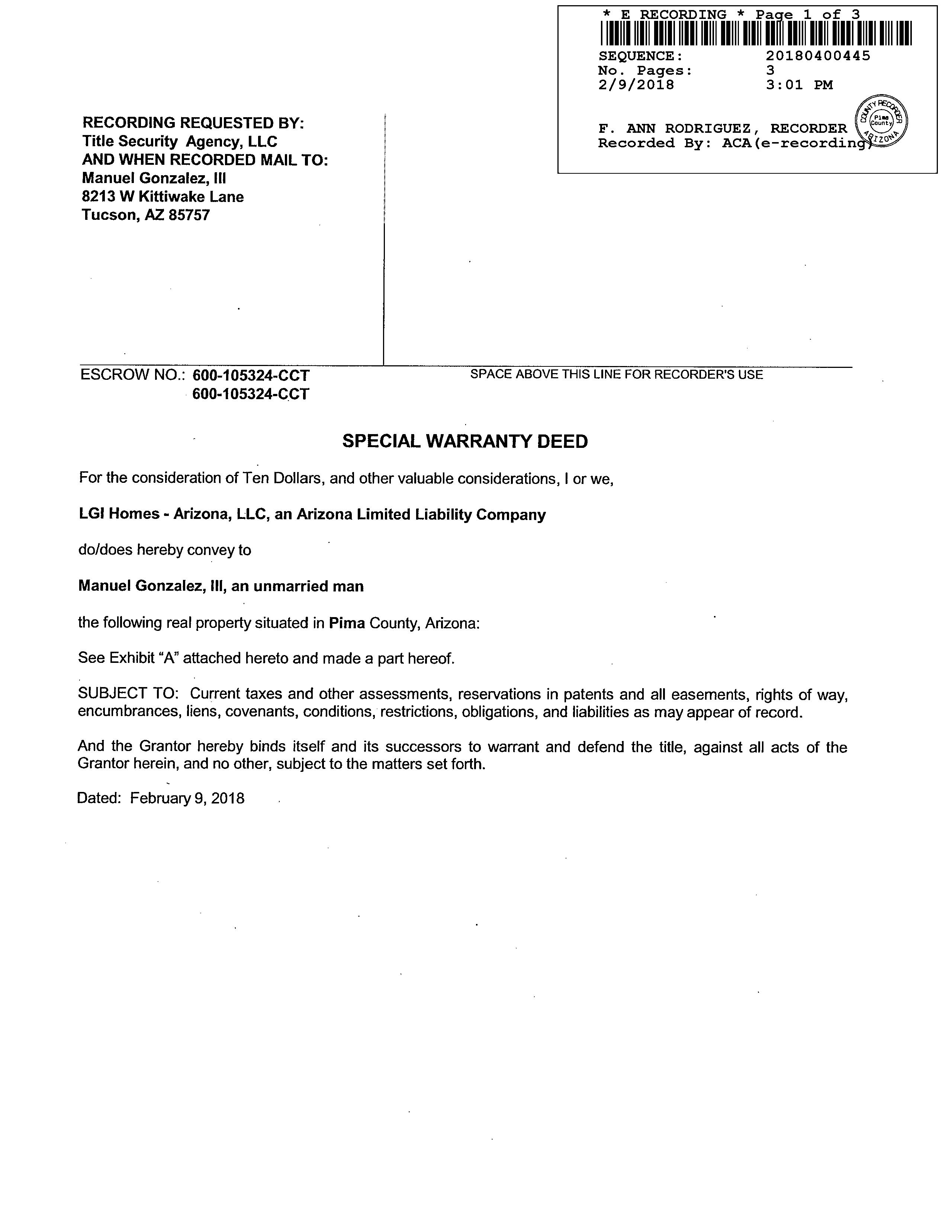 * E RECORDING * Page 1 of 3
SEQUENCE: 20180400445
No. Pages: 3
2/9/2018 3:01 PM

F. ANN RODRIGUEZ, RECORDER
Recorded By: ACA(e-recording)

COUNTY RECORDER Pima County ARIZONA

RECORDING REQUESTED BY:
Title Security Agency, LLC
AND WHEN RECORDED MAIL TO:
Manuel Gonzalez, III
8213 W Kittiwake Lane
Tucson, AZ 85757

ESCROW NO.: 600-105324-CCT
600-105324-CCT

SPACE ABOVE THIS LINE FOR RECORDER'S USE

SPECIAL WARRANTY DEED

For the consideration of Ten Dollars, and other valuable considerations, I or we,

LGI Homes - Arizona, LLC, an Arizona Limited Liability Company

do/does hereby convey to

Manuel Gonzalez, III, an unmarried man

the following real property situated in Pima County, Arizona:

See Exhibit "A" attached hereto and made a part hereof.

SUBJECT TO: Current taxes and other assessments, reservations in patents and all easements, rights of way, encumbrances, liens, covenants, conditions, restrictions, obligations, and liabilities as may appear of record.

And the Grantor hereby binds itself and its successors to warrant and defend the title, against all acts of the Grantor herein, and no other, subject to the matters set forth.

Dated: February 9, 2018